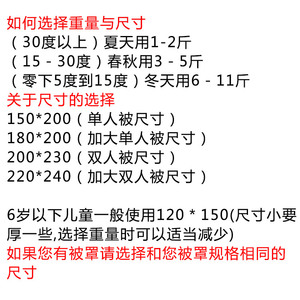 如何选择重量与尺寸
（30度以上）夏天用1-2斤
（15 - 30度）春秋用3 - 5斤
（零下5度到15度）冬天用6 - 11斤
关于尺寸的选择
150*200（单人被尺寸）
180*200（加大单人被尺寸）
200*230（双人被尺寸）
220*240（加大双人被尺寸）

6岁以下儿童一般使用120 * 150(尺寸小要厚一些,选择重量时可以适当减少)
如果您有被罩请选择和您被罩规格相同的尺寸